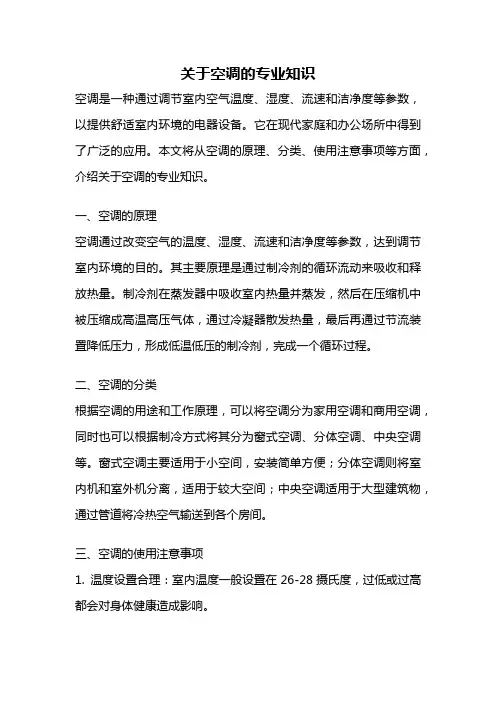 关于空调的专业知识

空调是一种通过调节室内空气温度、湿度、流速和洁净度等参数，以提供舒适室内环境的电器设备。它在现代家庭和办公场所中得到了广泛的应用。本文将从空调的原理、分类、使用注意事项等方面，介绍关于空调的专业知识。

一、空调的原理

空调通过改变空气的温度、湿度、流速和洁净度等参数，达到调节室内环境的目的。其主要原理是通过制冷剂的循环流动来吸收和释放热量。制冷剂在蒸发器中吸收室内热量并蒸发，然后在压缩机中被压缩成高温高压气体，通过冷凝器散发热量，最后再通过节流装置降低压力，形成低温低压的制冷剂，完成一个循环过程。

二、空调的分类

根据空调的用途和工作原理，可以将空调分为家用空调和商用空调，同时也可以根据制冷方式将其分为窗式空调、分体空调、中央空调等。窗式空调主要适用于小空间，安装简单方便；分体空调则将室内机和室外机分离，适用于较大空间；中央空调适用于大型建筑物，通过管道将冷热空气输送到各个房间。

三、空调的使用注意事项

1. 温度设置合理：室内温度一般设置在 26-28 摄氏度，过低或过高都会对身体健康造成影响。